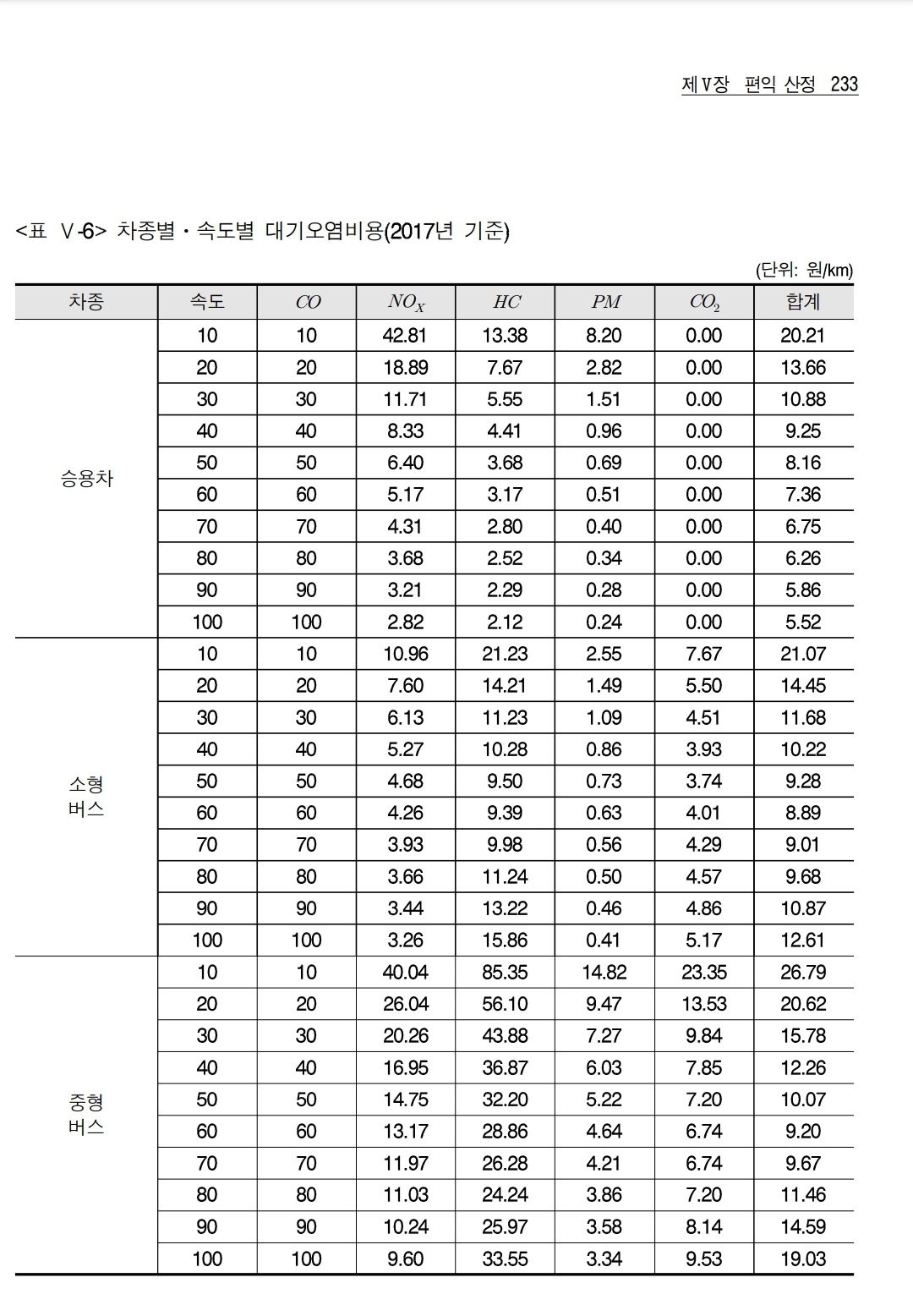 제Ⅴ장 편익 산정 233

<표 Ⅴ-6> 차종별 · 속도별 대기오염비용(2017년 기준)

(단위: 원/km)

| 차종 | 속도 | $CO$ | $NO_X$ | $HC$ | $PM$ | $CO_2$ | 합계 |
|---|---|---|---|---|---|---|---|
| 승용차 | 10 | 10 | 42.81 | 13.38 | 8.20 | 0.00 | 20.21 |
| | 20 | 20 | 18.89 | 7.67 | 2.82 | 0.00 | 13.66 |
| | 30 | 30 | 11.71 | 5.55 | 1.51 | 0.00 | 10.88 |
| | 40 | 40 | 8.33 | 4.41 | 0.96 | 0.00 | 9.25 |
| | 50 | 50 | 6.40 | 3.68 | 0.69 | 0.00 | 8.16 |
| | 60 | 60 | 5.17 | 3.17 | 0.51 | 0.00 | 7.36 |
| | 70 | 70 | 4.31 | 2.80 | 0.40 | 0.00 | 6.75 |
| | 80 | 80 | 3.68 | 2.52 | 0.34 | 0.00 | 6.26 |
| | 90 | 90 | 3.21 | 2.29 | 0.28 | 0.00 | 5.86 |
| | 100 | 100 | 2.82 | 2.12 | 0.24 | 0.00 | 5.52 |
| 소형 버스 | 10 | 10 | 10.96 | 21.23 | 2.55 | 7.67 | 21.07 |
| | 20 | 20 | 7.60 | 14.21 | 1.49 | 5.50 | 14.45 |
| | 30 | 30 | 6.13 | 11.23 | 1.09 | 4.51 | 11.68 |
| | 40 | 40 | 5.27 | 10.28 | 0.86 | 3.93 | 10.22 |
| | 50 | 50 | 4.68 | 9.50 | 0.73 | 3.74 | 9.28 |
| | 60 | 60 | 4.26 | 9.39 | 0.63 | 4.01 | 8.89 |
| | 70 | 70 | 3.93 | 9.98 | 0.56 | 4.29 | 9.01 |
| | 80 | 80 | 3.66 | 11.24 | 0.50 | 4.57 | 9.68 |
| | 90 | 90 | 3.44 | 13.22 | 0.46 | 4.86 | 10.87 |
| | 100 | 100 | 3.26 | 15.86 | 0.41 | 5.17 | 12.61 |
| 중형 버스 | 10 | 10 | 40.04 | 85.35 | 14.82 | 23.35 | 26.79 |
| | 20 | 20 | 26.04 | 56.10 | 9.47 | 13.53 | 20.62 |
| | 30 | 30 | 20.26 | 43.88 | 7.27 | 9.84 | 15.78 |
| | 40 | 40 | 16.95 | 36.87 | 6.03 | 7.85 | 12.26 |
| | 50 | 50 | 14.75 | 32.20 | 5.22 | 7.20 | 10.07 |
| | 60 | 60 | 13.17 | 28.86 | 4.64 | 6.74 | 9.20 |
| | 70 | 70 | 11.97 | 26.28 | 4.21 | 6.74 | 9.67 |
| | 80 | 80 | 11.03 | 24.24 | 3.86 | 7.20 | 11.46 |
| | 90 | 90 | 10.24 | 25.97 | 3.58 | 8.14 | 14.59 |
| | 100 | 100 | 9.60 | 33.55 | 3.34 | 9.53 | 19.03 |